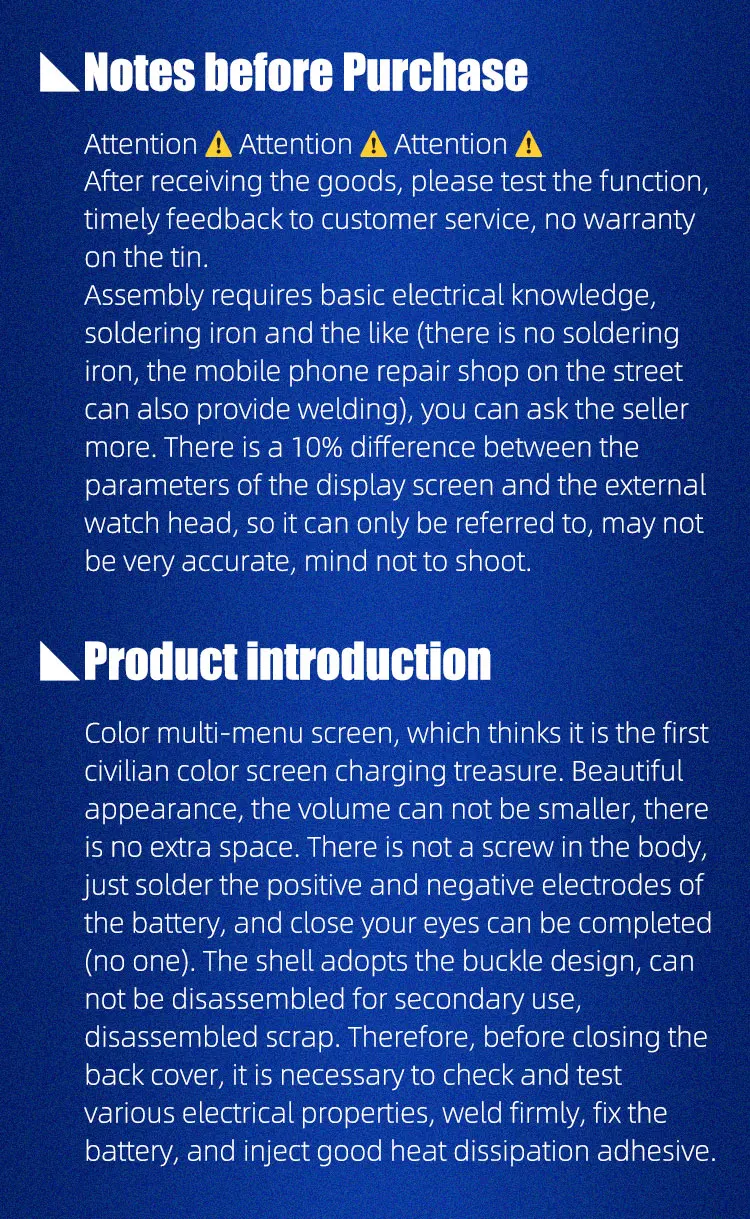 Notes before Purchase

Attention ⚠ Attention ⚠ Attention ⚠
After receiving the goods, please test the function, timely feedback to customer service, no warranty on the tin.
Assembly requires basic electrical knowledge, soldering iron and the like (there is no soldering iron, the mobile phone repair shop on the street can also provide welding), you can ask the seller more. There is a 10% difference between the parameters of the display screen and the external watch head, so it can only be referred to, may not be very accurate, mind not to shoot.

Product introduction

Color multi-menu screen, which thinks it is the first civilian color screen charging treasure. Beautiful appearance, the volume can not be smaller, there is no extra space. There is not a screw in the body, just solder the positive and negative electrodes of the battery, and close your eyes can be completed (no one). The shell adopts the buckle design, can not be disassembled for secondary use, disassembled scrap. Therefore, before closing the back cover, it is necessary to check and test various electrical properties, weld firmly, fix the battery, and inject good heat dissipation adhesive.